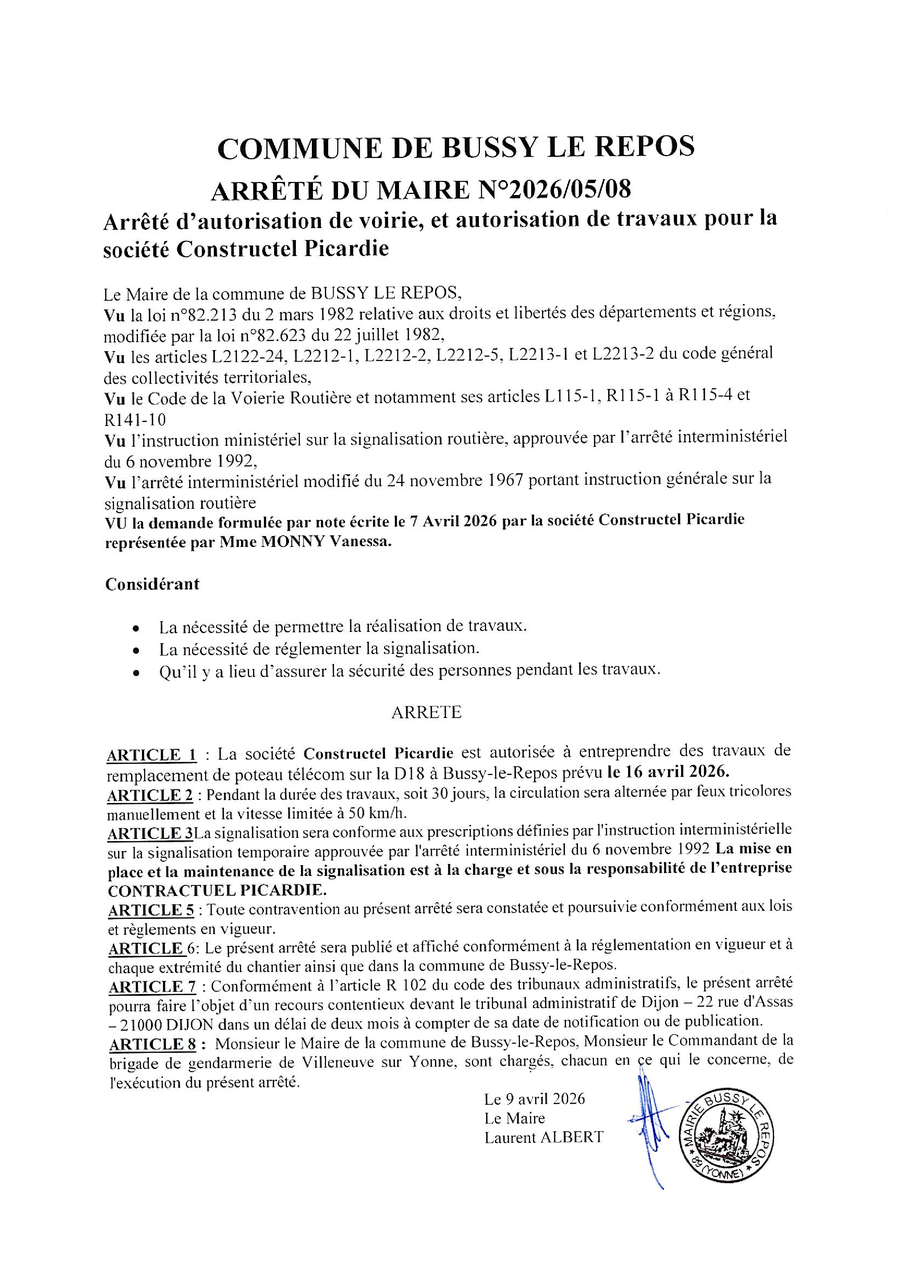 COMMUNE DE BUSSY LE REPOS
ARRÊTÉ DU MAIRE N°2026/05/08
Arrêté d'autorisation de voirie, et autorisation de travaux pour la société Constructel Picardie

Le Maire de la commune de BUSSY LE REPOS,
Vu la loi n°82.213 du 2 mars 1982 relative aux droits et libertés des départements et régions, modifiée par la loi n°82.623 du 22 juillet 1982,
Vu les articles L2122-24, L2212-1, L2212-2, L2212-5, L2213-1 et L2213-2 du code général des collectivités territoriales,
Vu le Code de la Voierie Routière et notamment ses articles L115-1, R115-1 à R115-4 et R141-10
Vu l'instruction ministériel sur la signalisation routière, approuvée par l'arrêté interministériel du 6 novembre 1992,
Vu l'arrêté interministériel modifié du 24 novembre 1967 portant instruction générale sur la signalisation routière
VU la demande formulée par note écrite le 7 Avril 2026 par la société Constructel Picardie représentée par Mme MONNY Vanessa.

Considérant

• La nécessité de permettre la réalisation de travaux.
• La nécessité de réglementer la signalisation.
• Qu'il y a lieu d'assurer la sécurité des personnes pendant les travaux.

ARRETE

ARTICLE 1 : La société Constructel Picardie est autorisée à entreprendre des travaux de remplacement de poteau télécom sur la D18 à Bussy-le-Repos prévu le 16 avril 2026.
ARTICLE 2 : Pendant la durée des travaux, soit 30 jours, la circulation sera alternée par feux tricolores manuellement et la vitesse limitée à 50 km/h.
ARTICLE 3La signalisation sera conforme aux prescriptions définies par l'instruction interministérielle sur la signalisation temporaire approuvée par l'arrêté interministériel du 6 novembre 1992 La mise en place et la maintenance de la signalisation est à la charge et sous la responsabilité de l'entreprise CONTRACTUEL PICARDIE.
ARTICLE 5 : Toute contravention au présent arrêté sera constatée et poursuivie conformément aux lois et règlements en vigueur.
ARTICLE 6: Le présent arrêté sera publié et affiché conformément à la réglementation en vigueur et à chaque extrémité du chantier ainsi que dans la commune de Bussy-le-Repos.
ARTICLE 7 : Conformément à l'article R 102 du code des tribunaux administratifs, le présent arrêté pourra faire l'objet d'un recours contentieux devant le tribunal administratif de Dijon – 22 rue d'Assas – 21000 DIJON dans un délai de deux mois à compter de sa date de notification ou de publication.
ARTICLE 8 : Monsieur le Maire de la commune de Bussy-le-Repos, Monsieur le Commandant de la brigade de gendarmerie de Villeneuve sur Yonne, sont chargés, chacun en ce qui le concerne, de l'exécution du présent arrêté.

Le 9 avril 2026
Le Maire
Laurent ALBERT

MAIRIE BUSSY LE REPOS
89 (YONNE)